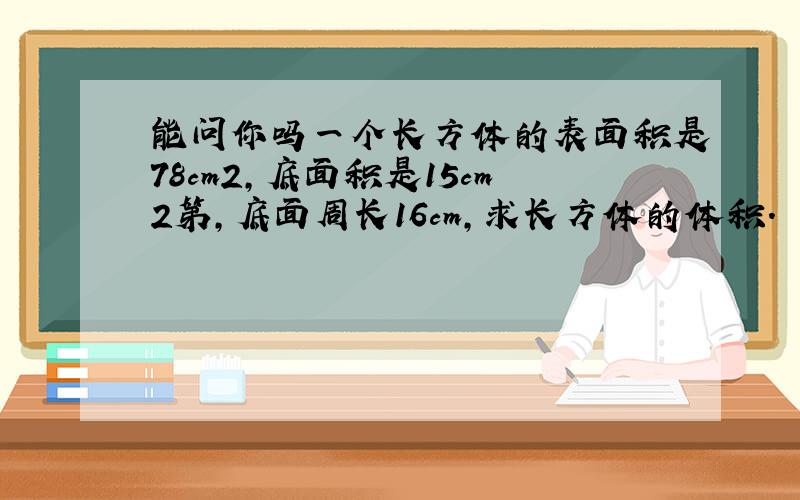 能问你吗一个长方体的表面积是78cm2，底面积是15cm2第，底面周长16cm，求长方体的体积.